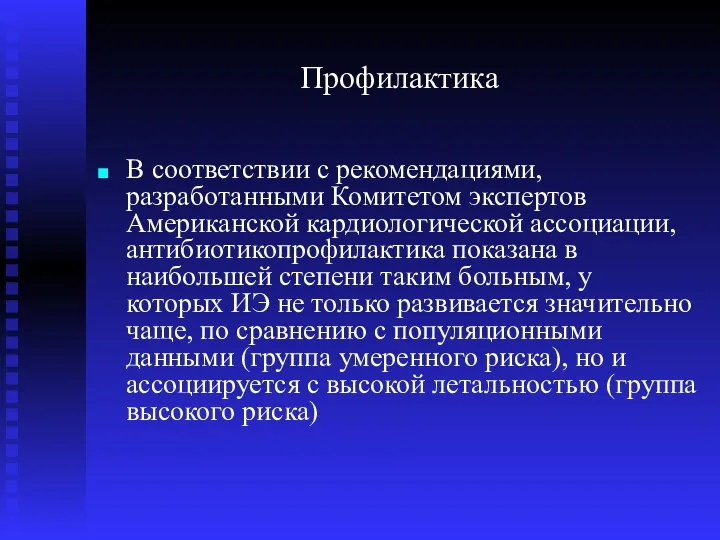 Профилактика

В соответствии с рекомендациями, разработанными Комитетом экспертов Американской кардиологической ассоциации, антибиотикопрофилактика показана в наибольшей степени таким больным, у которых ИЭ не только развивается значительно чаще, по сравнению с популяционными данными (группа умеренного риска), но и ассоциируется с высокой летальностью (группа высокого риска)